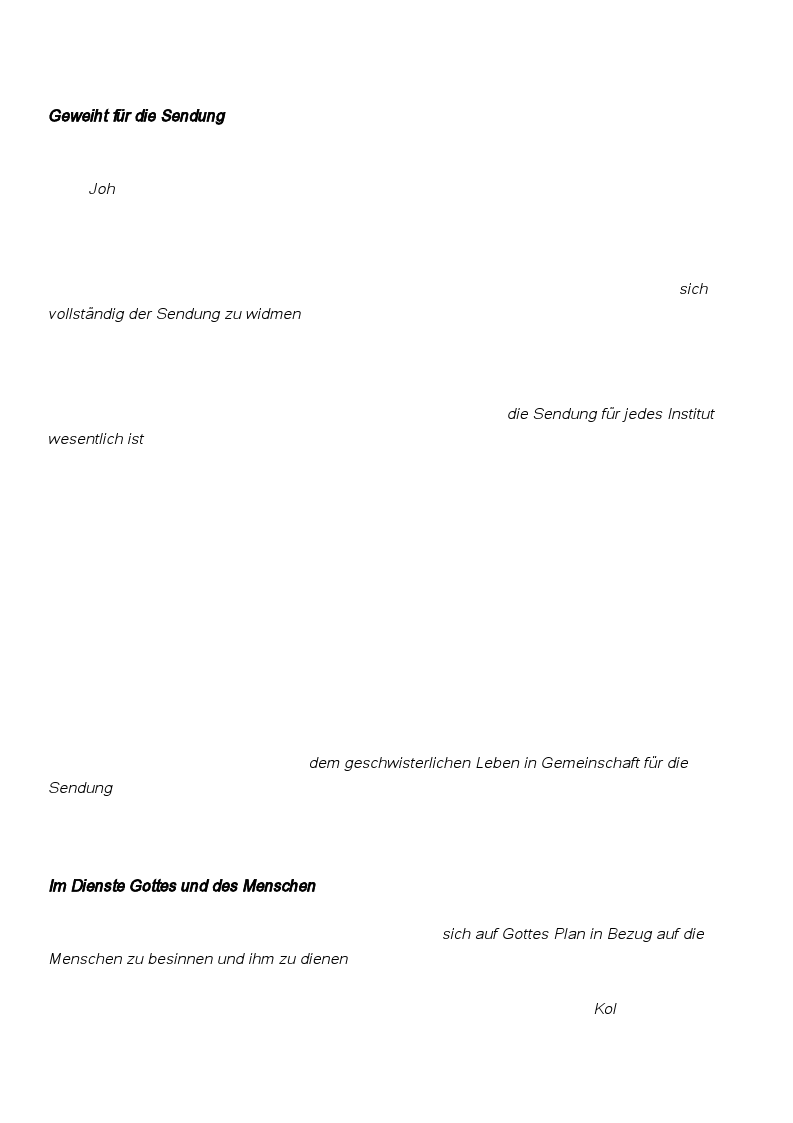 Geweiht für die Sendung

Joh

sich vollständig der Sendung zu widmen

die Sendung für jedes Institut wesentlich ist

dem geschwisterlichen Leben in Gemeinschaft für die Sendung

Im Dienste Gottes und des Menschen

sich auf Gottes Plan in Bezug auf die Menschen zu besinnen und ihm zu dienen

Kol